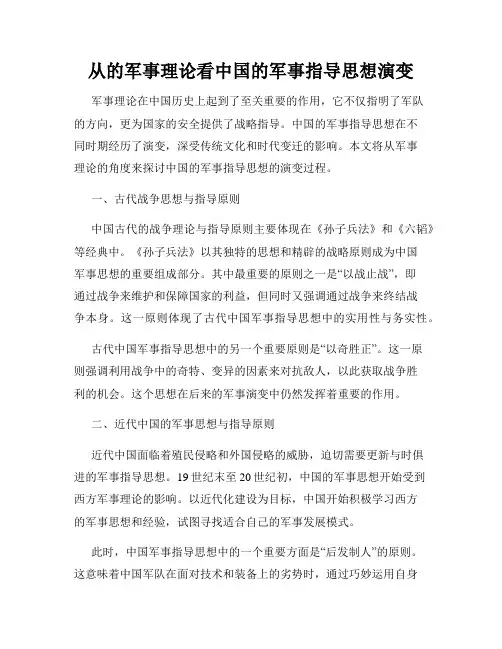 从的军事理论看中国的军事指导思想演变

军事理论在中国历史上起到了至关重要的作用，它不仅指明了军队的方向，更为国家的安全提供了战略指导。中国的军事指导思想在不同时期经历了演变，深受传统文化和时代变迁的影响。本文将从军事理论的角度来探讨中国的军事指导思想的演变过程。

一、古代战争思想与指导原则

中国古代的战争理论与指导原则主要体现在《孙子兵法》和《六韬》等经典中。《孙子兵法》以其独特的思想和精辟的战略原则成为中国军事思想的重要组成部分。其中最重要的原则之一是“以战止战”，即通过战争来维护和保障国家的利益，但同时又强调通过战争来终结战争本身。这一原则体现了古代中国军事指导思想中的实用性与务实性。

古代中国军事指导思想中的另一个重要原则是“以奇胜正”。这一原则强调利用战争中的奇特、变异的因素来对抗敌人，以此获取战争胜利的机会。这个思想在后来的军事演变中仍然发挥着重要的作用。

二、近代中国的军事思想与指导原则

近代中国面临着殖民侵略和外国侵略的威胁，迫切需要更新与时俱进的军事指导思想。19世纪末至20世纪初，中国的军事思想开始受到西方军事理论的影响。以近代化建设为目标，中国开始积极学习西方的军事思想和经验，试图寻找适合自己的军事发展模式。

此时，中国军事指导思想中的一个重要方面是“后发制人”的原则。这意味着中国军队在面对技术和装备上的劣势时，通过巧妙运用自身